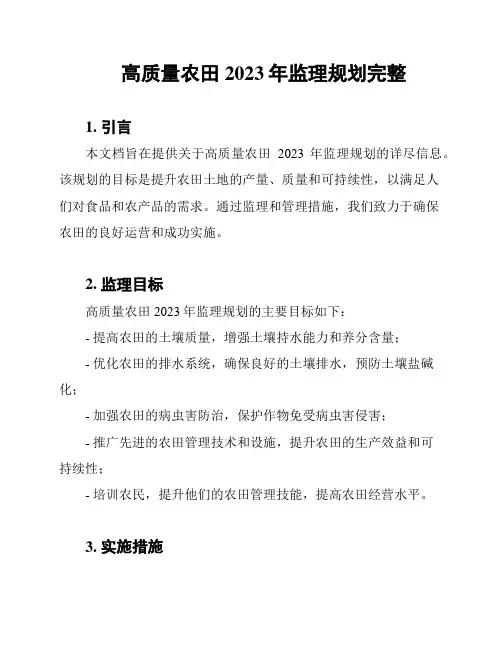 高质量农田 2023 年监理规划完整

1. 引言

本文档旨在提供关于高质量农田 2023 年监理规划的详尽信息。该规划的目标是提升农田土地的产量、质量和可持续性，以满足人们对食品和农产品的需求。通过监理和管理措施，我们致力于确保农田的良好运营和成功实施。

2. 监理目标

高质量农田 2023 年监理规划的主要目标如下：

- 提高农田的土壤质量，增强土壤持水能力和养分含量；

- 优化农田的排水系统，确保良好的土壤排水，预防土壤盐碱化；

- 加强农田的病虫害防治，保护作物免受病虫害侵害；

- 推广先进的农田管理技术和设施，提升农田的生产效益和可持续性；

- 培训农民，提升他们的农田管理技能，提高农田经营水平。

3. 实施措施